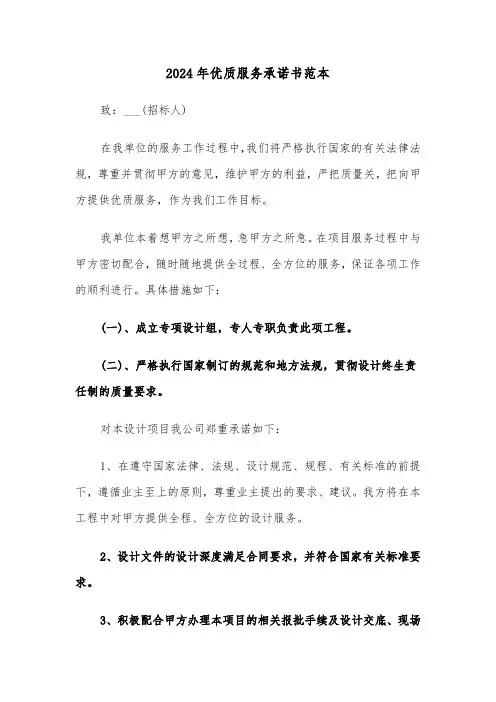 2024年优质服务承诺书范本

致：___(招标人)

在我单位的服务工作过程中,我们将严格执行国家的有关法律法规，尊重并贯彻甲方的意见，维护甲方的利益，严把质量关，把向甲方提供优质服务，作为我们工作目标。

我单位本着想甲方之所想，急甲方之所急。在项目服务过程中与甲方密切配合，随时随地提供全过程、全方位的服务，保证各项工作的顺利进行。具体措施如下：

(一)、成立专项设计组，专人专职负责此项工程。

(二)、严格执行国家制订的规范和地方法规，贯彻设计终生责任制的质量要求。

对本设计项目我公司郑重承诺如下：

1、在遵守国家法律、法规、设计规范、规程、有关标准的前提下，遵循业主至上的原则，尊重业主提出的要求、建议。我方将在本工程中对甲方提供全程、全方位的设计服务。

2、设计文件的设计深度满足合同要求，并符合国家有关标准要求。

3、积极配合甲方办理本项目的相关报批手续及设计交底、现场